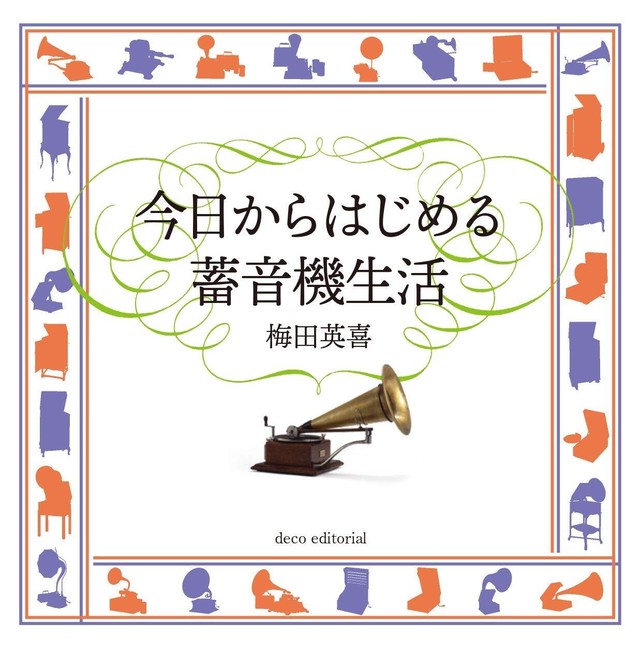 今日からはじめる
蓄音機生活

梅田英喜

deco editorial